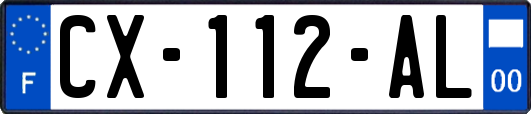 F
CX-112-AL
00